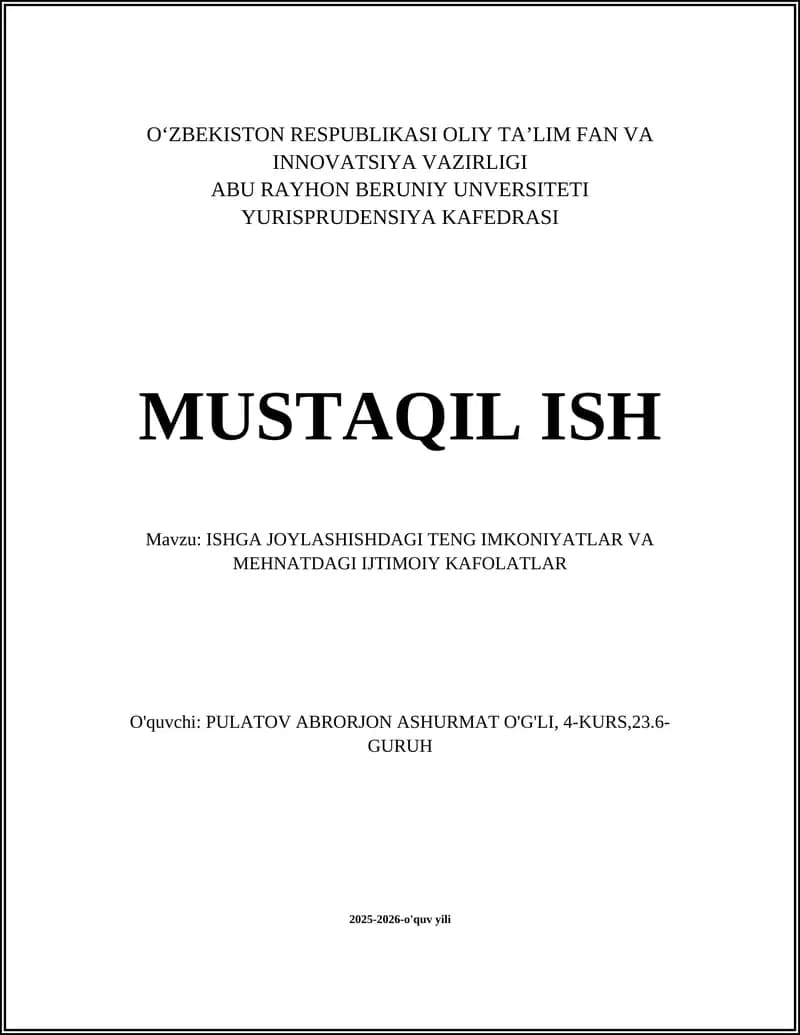 O‘ZBEKISTON RESPUBLIKASI OLIY TA’LIM FAN VA INNOVATSIYA VAZIRLIGI
ABU RAYHON BERUNIY UNVERSITETI
YURISPRUDENSIYA KAFEDRASI

MUSTAQIL ISH

Mavzu: ISHGA JOYLASHISHDAGI TENG IMKONIYATLAR VA MEHNATDAGI IJTIMOIY KAFOLATLAR

O'quvchi: PULATOV ABRORJON ASHURMAT O'G'LI, 4-KURS,23.6-GURUH

2025-2026-o'quv yili